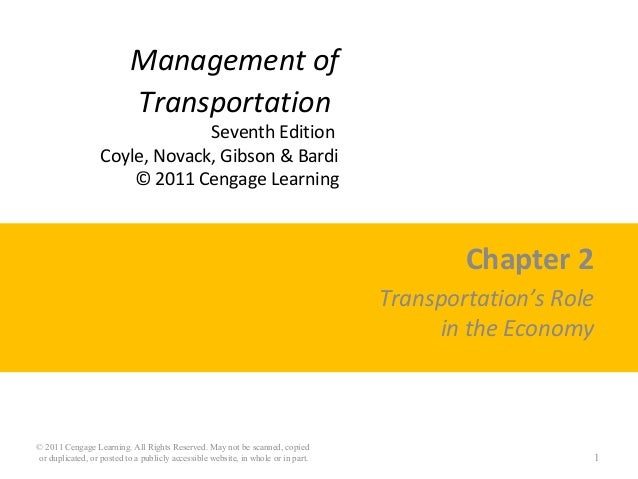 Management of Transportation
Seventh Edition
Coyle, Novack, Gibson & Bardi
© 2011 Cengage Learning

Chapter 2

Transportation's Role in the Economy

© 2011 Cengage Learning. All Rights Reserved. May not be scanned, copied or duplicated, or posted to a publicly accessible website, in whole or in part.

1